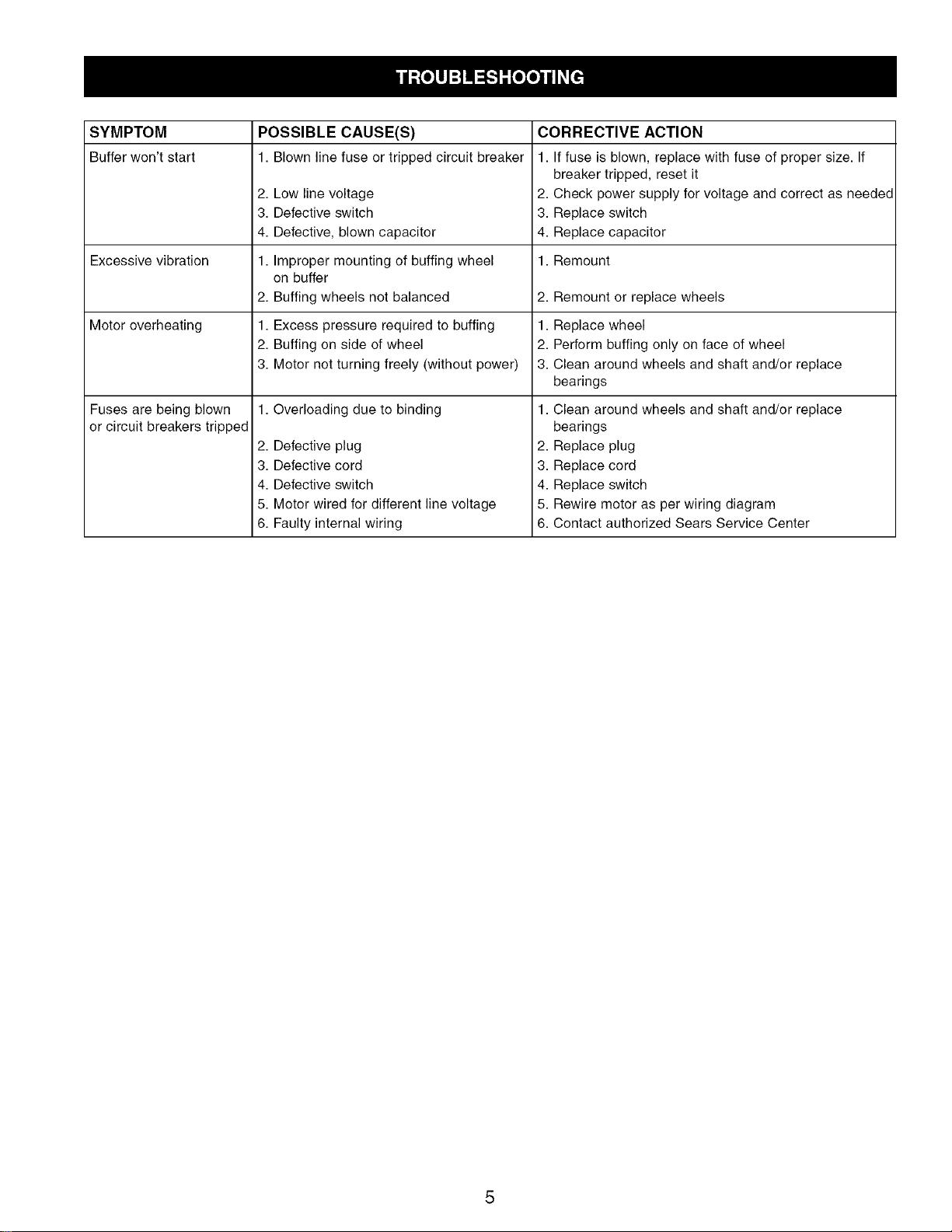 TROUBLESHOOTING

| SYMPTOM | POSSIBLE CAUSE(S) | CORRECTIVE ACTION |
|---|---|---|
| Buffer won't start | 1. Blown line fuse or tripped circuit breaker | 1. If fuse is blown, replace with fuse of proper size. If breaker tripped, reset it |
| | 2. Low line voltage | 2. Check power supply for voltage and correct as needed |
| | 3. Defective switch | 3. Replace switch |
| | 4. Defective, blown capacitor | 4. Replace capacitor |
| Excessive vibration | 1. Improper mounting of buffing wheel on buffer | 1. Remount |
| | 2. Buffing wheels not balanced | 2. Remount or replace wheels |
| Motor overheating | 1. Excess pressure required to buffing | 1. Replace wheel |
| | 2. Buffing on side of wheel | 2. Perform buffing only on face of wheel |
| | 3. Motor not turning freely (without power) | 3. Clean around wheels and shaft and/or replace bearings |
| Fuses are being blown or circuit breakers tripped | 1. Overloading due to binding | 1. Clean around wheels and shaft and/or replace bearings |
| | 2. Defective plug | 2. Replace plug |
| | 3. Defective cord | 3. Replace cord |
| | 4. Defective switch | 4. Replace switch |
| | 5. Motor wired for different line voltage | 5. Rewire motor as per wiring diagram |
| | 6. Faulty internal wiring | 6. Contact authorized Sears Service Center |

5